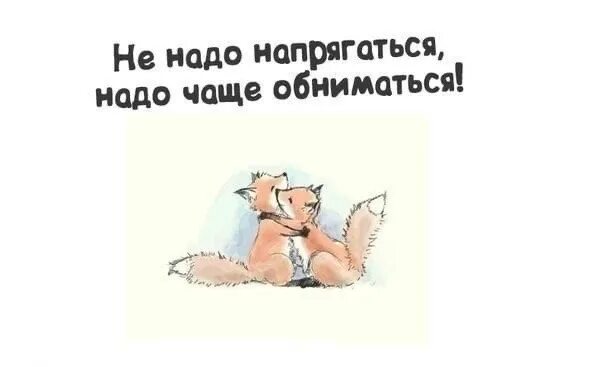 Не надо напрягаться,
надо чаще обниматься!